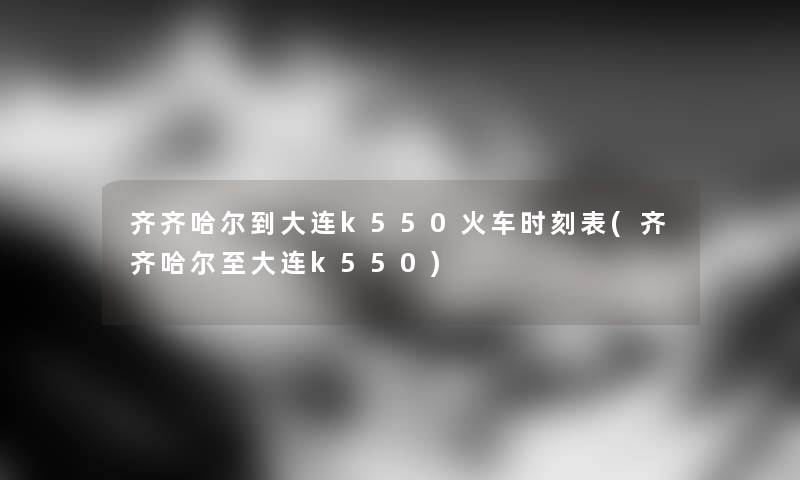 齐齐哈尔到大连k550火车时刻表(齐齐哈尔至大连k550)